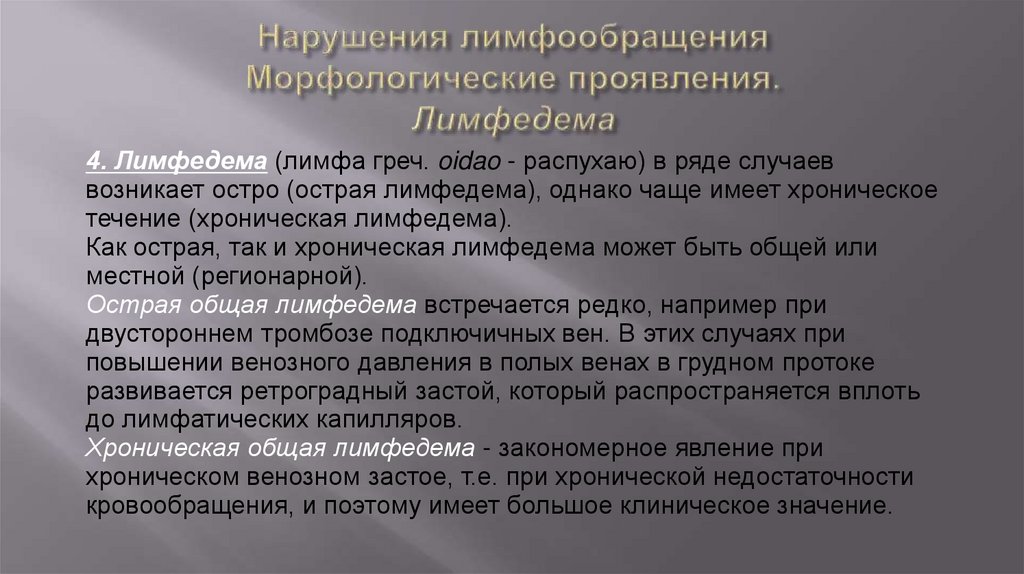 Нарушения лимфообращения
Морфологические проявления.
Лимфедема

4. Лимфедема (лимфа греч. oidao - распухаю) в ряде случаев возникает остро (острая лимфедема), однако чаще имеет хроническое течение (хроническая лимфедема).
Как острая, так и хроническая лимфедема может быть общей или местной (регионарной).
Острая общая лимфедема встречается редко, например при двустороннем тромбозе подключичных вен. В этих случаях при повышении венозного давления в полых венах в грудном протоке развивается ретроградный застой, который распространяется вплоть до лимфатических капилляров.
Хроническая общая лимфедема - закономерное явление при хроническом венозном застое, т.е. при хронической недостаточности кровообращения, и поэтому имеет большое клиническое значение.